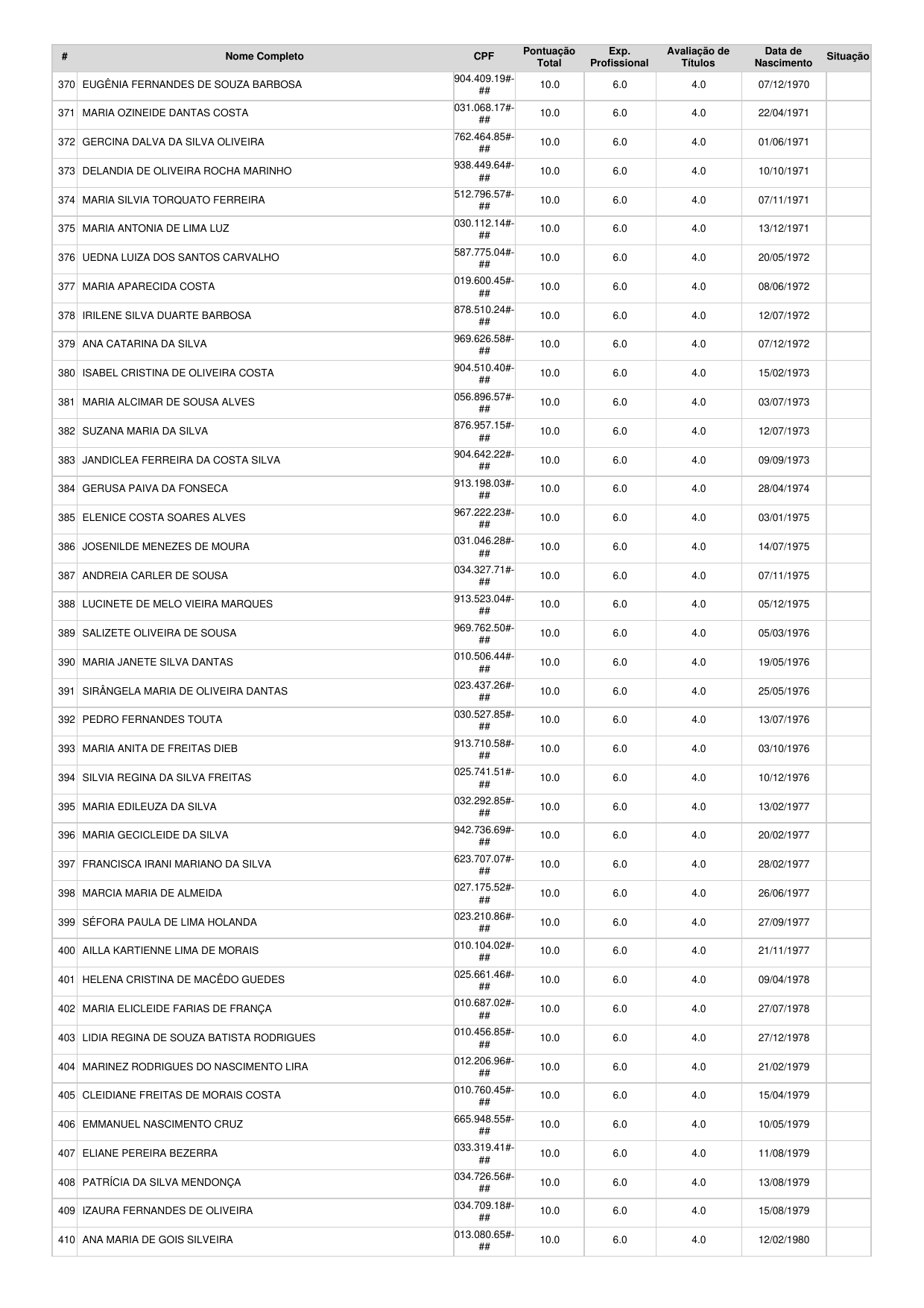 | # | Nome Completo | CPF | Pontuação Total | Exp. Profissional | Avaliação de Títulos | Data de Nascimento | Situação |
|---|---|---|---|---|---|---|---|
| 370 | EUGÊNIA FERNANDES DE SOUZA BARBOSA | 904.409.19#-## | 10.0 | 6.0 | 4.0 | 07/12/1970 | |
| 371 | MARIA OZINEIDE DANTAS COSTA | 031.068.17#-## | 10.0 | 6.0 | 4.0 | 22/04/1971 | |
| 372 | GERCINA DALVA DA SILVA OLIVEIRA | 762.464.85#-## | 10.0 | 6.0 | 4.0 | 01/06/1971 | |
| 373 | DELANDIA DE OLIVEIRA ROCHA MARINHO | 938.449.64#-## | 10.0 | 6.0 | 4.0 | 10/10/1971 | |
| 374 | MARIA SILVIA TORQUATO FERREIRA | 512.796.57#-## | 10.0 | 6.0 | 4.0 | 07/11/1971 | |
| 375 | MARIA ANTONIA DE LIMA LUZ | 030.112.14#-## | 10.0 | 6.0 | 4.0 | 13/12/1971 | |
| 376 | UEDNA LUIZA DOS SANTOS CARVALHO | 587.775.04#-## | 10.0 | 6.0 | 4.0 | 20/05/1972 | |
| 377 | MARIA APARECIDA COSTA | 019.600.45#-## | 10.0 | 6.0 | 4.0 | 08/06/1972 | |
| 378 | IRILENE SILVA DUARTE BARBOSA | 878.510.24#-## | 10.0 | 6.0 | 4.0 | 12/07/1972 | |
| 379 | ANA CATARINA DA SILVA | 969.626.58#-## | 10.0 | 6.0 | 4.0 | 07/12/1972 | |
| 380 | ISABEL CRISTINA DE OLIVEIRA COSTA | 904.510.40#-## | 10.0 | 6.0 | 4.0 | 15/02/1973 | |
| 381 | MARIA ALCIMAR DE SOUSA ALVES | 056.896.57#-## | 10.0 | 6.0 | 4.0 | 03/07/1973 | |
| 382 | SUZANA MARIA DA SILVA | 876.957.15#-## | 10.0 | 6.0 | 4.0 | 12/07/1973 | |
| 383 | JANDICLEA FERREIRA DA COSTA SILVA | 904.642.22#-## | 10.0 | 6.0 | 4.0 | 09/09/1973 | |
| 384 | GERUSA PAIVA DA FONSECA | 913.198.03#-## | 10.0 | 6.0 | 4.0 | 28/04/1974 | |
| 385 | ELENICE COSTA SOARES ALVES | 967.222.23#-## | 10.0 | 6.0 | 4.0 | 03/01/1975 | |
| 386 | JOSENILDE MENEZES DE MOURA | 031.046.28#-## | 10.0 | 6.0 | 4.0 | 14/07/1975 | |
| 387 | ANDREIA CARLER DE SOUSA | 034.327.71#-## | 10.0 | 6.0 | 4.0 | 07/11/1975 | |
| 388 | LUCINETE DE MELO VIEIRA MARQUES | 913.523.04#-## | 10.0 | 6.0 | 4.0 | 05/12/1975 | |
| 389 | SALIZETE OLIVEIRA DE SOUSA | 969.762.50#-## | 10.0 | 6.0 | 4.0 | 05/03/1976 | |
| 390 | MARIA JANETE SILVA DANTAS | 010.506.44#-## | 10.0 | 6.0 | 4.0 | 19/05/1976 | |
| 391 | SIRÂNGELA MARIA DE OLIVEIRA DANTAS | 023.437.26#-## | 10.0 | 6.0 | 4.0 | 25/05/1976 | |
| 392 | PEDRO FERNANDES TOUTA | 030.527.85#-## | 10.0 | 6.0 | 4.0 | 13/07/1976 | |
| 393 | MARIA ANITA DE FREITAS DIEB | 913.710.58#-## | 10.0 | 6.0 | 4.0 | 03/10/1976 | |
| 394 | SILVIA REGINA DA SILVA FREITAS | 025.741.51#-## | 10.0 | 6.0 | 4.0 | 10/12/1976 | |
| 395 | MARIA EDILEUZA DA SILVA | 032.292.85#-## | 10.0 | 6.0 | 4.0 | 13/02/1977 | |
| 396 | MARIA GECICLEIDE DA SILVA | 942.736.69#-## | 10.0 | 6.0 | 4.0 | 20/02/1977 | |
| 397 | FRANCISCA IRANI MARIANO DA SILVA | 623.707.07#-## | 10.0 | 6.0 | 4.0 | 28/02/1977 | |
| 398 | MARCIA MARIA DE ALMEIDA | 027.175.52#-## | 10.0 | 6.0 | 4.0 | 26/06/1977 | |
| 399 | SÉFORA PAULA DE LIMA HOLANDA | 023.210.86#-## | 10.0 | 6.0 | 4.0 | 27/09/1977 | |
| 400 | AILLA KARTIENNE LIMA DE MORAIS | 010.104.02#-## | 10.0 | 6.0 | 4.0 | 21/11/1977 | |
| 401 | HELENA CRISTINA DE MACÊDO GUEDES | 025.661.46#-## | 10.0 | 6.0 | 4.0 | 09/04/1978 | |
| 402 | MARIA ELICLEIDE FARIAS DE FRANÇA | 010.687.02#-## | 10.0 | 6.0 | 4.0 | 27/07/1978 | |
| 403 | LIDIA REGINA DE SOUZA BATISTA RODRIGUES | 010.456.85#-## | 10.0 | 6.0 | 4.0 | 27/12/1978 | |
| 404 | MARINEZ RODRIGUES DO NASCIMENTO LIRA | 012.206.96#-## | 10.0 | 6.0 | 4.0 | 21/02/1979 | |
| 405 | CLEIDIANE FREITAS DE MORAIS COSTA | 010.760.45#-## | 10.0 | 6.0 | 4.0 | 15/04/1979 | |
| 406 | EMMANUEL NASCIMENTO CRUZ | 665.948.55#-## | 10.0 | 6.0 | 4.0 | 10/05/1979 | |
| 407 | ELIANE PEREIRA BEZERRA | 033.319.41#-## | 10.0 | 6.0 | 4.0 | 11/08/1979 | |
| 408 | PATRÍCIA DA SILVA MENDONÇA | 034.726.56#-## | 10.0 | 6.0 | 4.0 | 13/08/1979 | |
| 409 | IZAURA FERNANDES DE OLIVEIRA | 034.709.18#-## | 10.0 | 6.0 | 4.0 | 15/08/1979 | |
| 410 | ANA MARIA DE GOIS SILVEIRA | 013.080.65#-## | 10.0 | 6.0 | 4.0 | 12/02/1980 | |